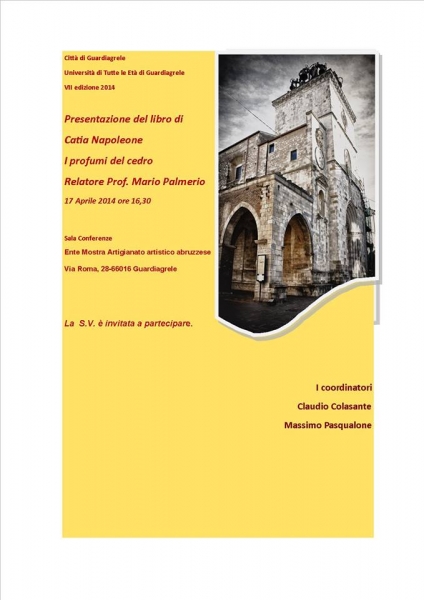 Città di Guardiagrele
Università di Tutte le Età di Guardiagrele
VII edizione 2014

Presentazione del libro di
Catia Napoleone
I profumi del cedro
Relatore Prof. Mario Palmerio
17 Aprile 2014 ore 16,30

Sala Conferenze
Ente Mostra Artigianato artistico abruzzese
Via Roma, 28-66016 Guardiagrele

La S.V. è invitata a partecipare.

I coordinatori
Claudio Colasante
Massimo Pasqualone